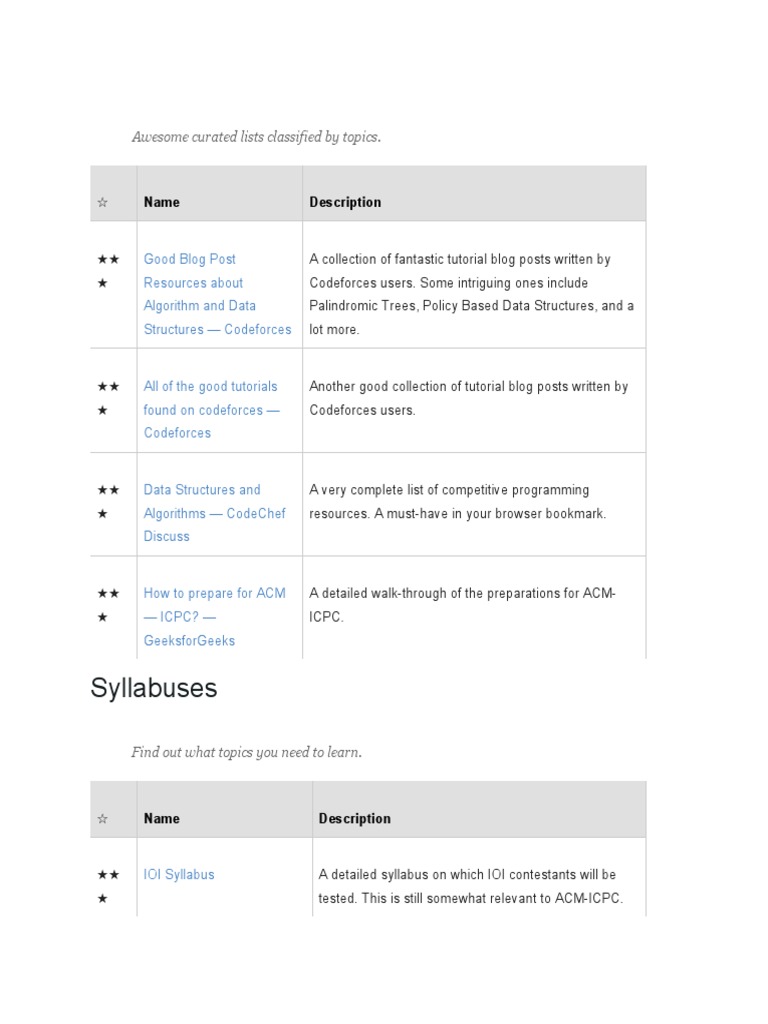 Awesome curated lists classified by topics.

| ☆ | Name | Description |
|---|---|---|
| ★★★ | Good Blog Post Resources about Algorithm and Data Structures — Codeforces | A collection of fantastic tutorial blog posts written by Codeforces users. Some intriguing ones include Palindromic Trees, Policy Based Data Structures, and a lot more. |
| ★★★ | All of the good tutorials found on codeforces — Codeforces | Another good collection of tutorial blog posts written by Codeforces users. |
| ★★★ | Data Structures and Algorithms — CodeChef Discuss | A very complete list of competitive programming resources. A must-have in your browser bookmark. |
| ★★★ | How to prepare for ACM — ICPC? — GeeksforGeeks | A detailed walk-through of the preparations for ACM-ICPC. |

Syllabuses

Find out what topics you need to learn.

| ☆ | Name | Description |
|---|---|---|
| ★★★ | IOI Syllabus | A detailed syllabus on which IOI contestants will be tested. This is still somewhat relevant to ACM-ICPC. |